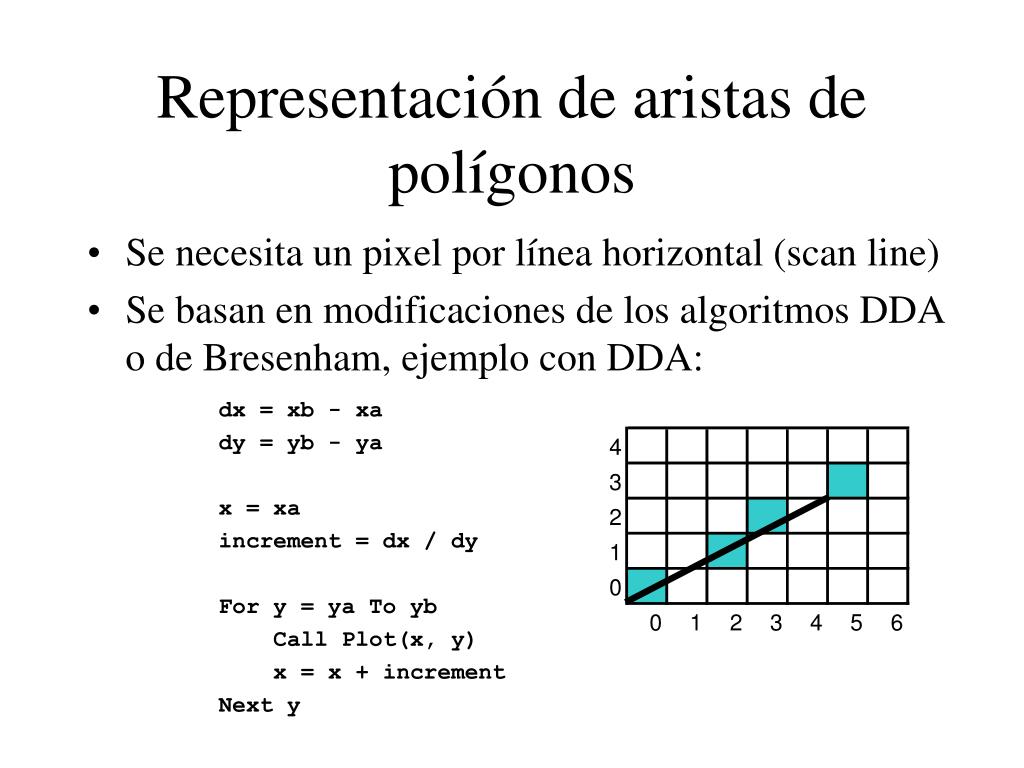 Representación de aristas de polígonos

• Se necesita un pixel por línea horizontal (scan line)
• Se basan en modificaciones de los algoritmos DDA o de Bresenham, ejemplo con DDA:

dx = xb - xa
dy = yb - ya

x = xa
increment = dx / dy

For y = ya To yb
    Call Plot(x, y)
    x = x + increment
Next y

4
3
2
1
0
0 1 2 3 4 5 6